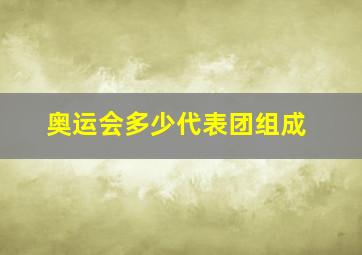 奥运会多少代表团组成